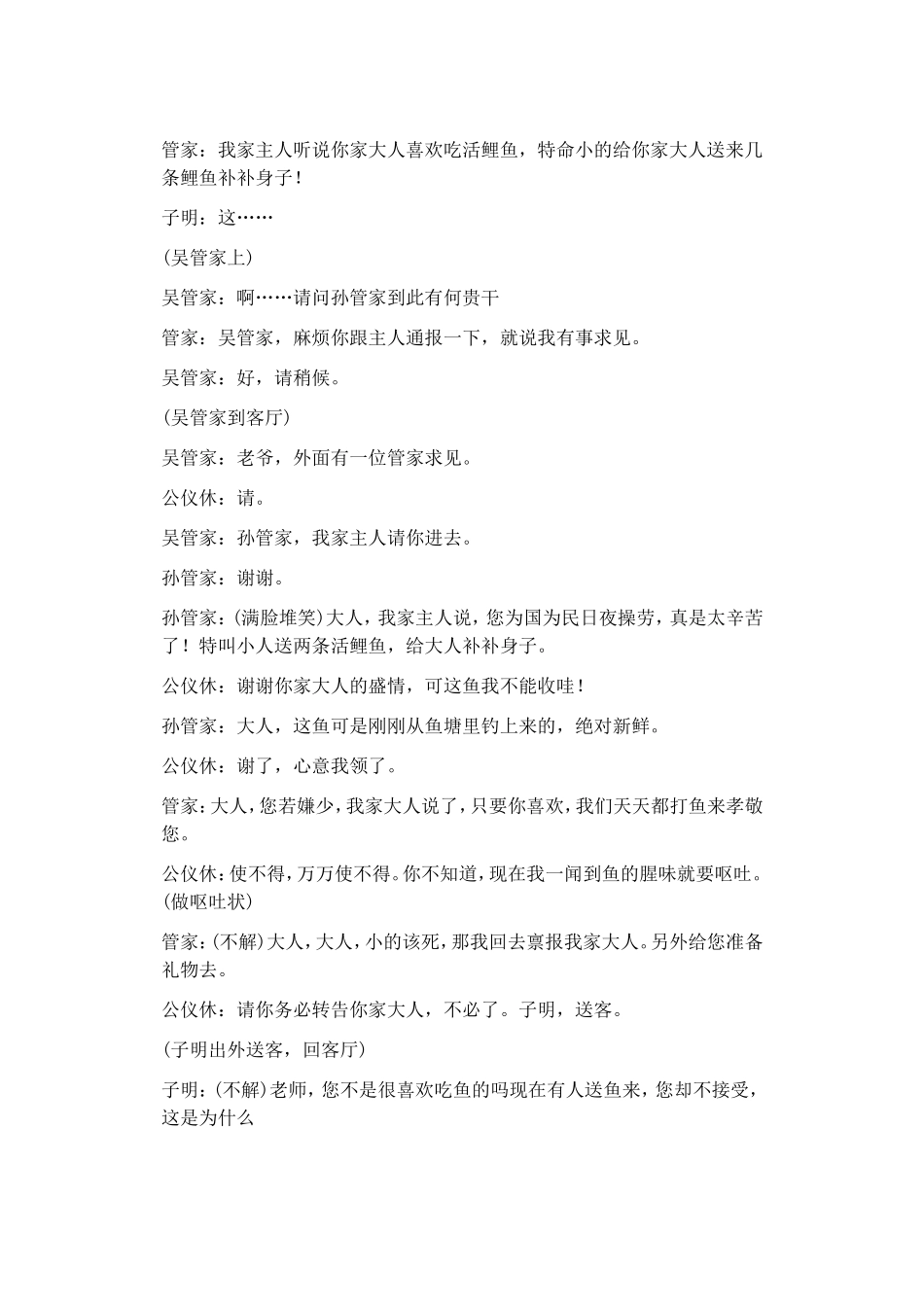 管家：我家主人听说你家大人喜欢吃活鲤鱼，特命小的给你家大人送来几条鲤鱼补补身子！

子明：这……

(吴管家上)

吴管家：啊……请问孙管家到此有何贵干

管家：吴管家，麻烦你跟主人通报一下，就说我有事求见。

吴管家：好，请稍候。

(吴管家到客厅)

吴管家：老爷，外面有一位管家求见。

公仪休：请。

吴管家：孙管家，我家主人请你进去。

孙管家：谢谢。

孙管家：(满脸堆笑)大人，我家主人说，您为国为民日夜操劳，真是太辛苦了！特叫小人送两条活鲤鱼，给大人补补身子。

公仪休：谢谢你家大人的盛情，可这鱼我不能收哇！

孙管家：大人，这鱼可是刚刚从鱼塘里钓上来的，绝对新鲜。

公仪休：谢了，心意我领了。

管家：大人，您若嫌少，我家大人说了，只要你喜欢，我们天天都打鱼来孝敬您。

公仪休：使不得，万万使不得。你不知道，现在我一闻到鱼的腥味就要呕吐。(做呕吐状)

管家：(不解)大人，大人，小的该死，那我回去禀报我家大人。另外给您准备礼物去。

公仪休：请你务必转告你家大人，不必了。子明，送客。

(子明出外送客，回客厅)

子明：(不解)老师，您不是很喜欢吃鱼的吗现在有人送鱼来，您却不接受，这是为什么